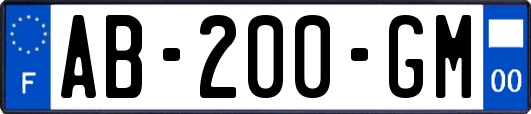 F
AB-200-GM
00